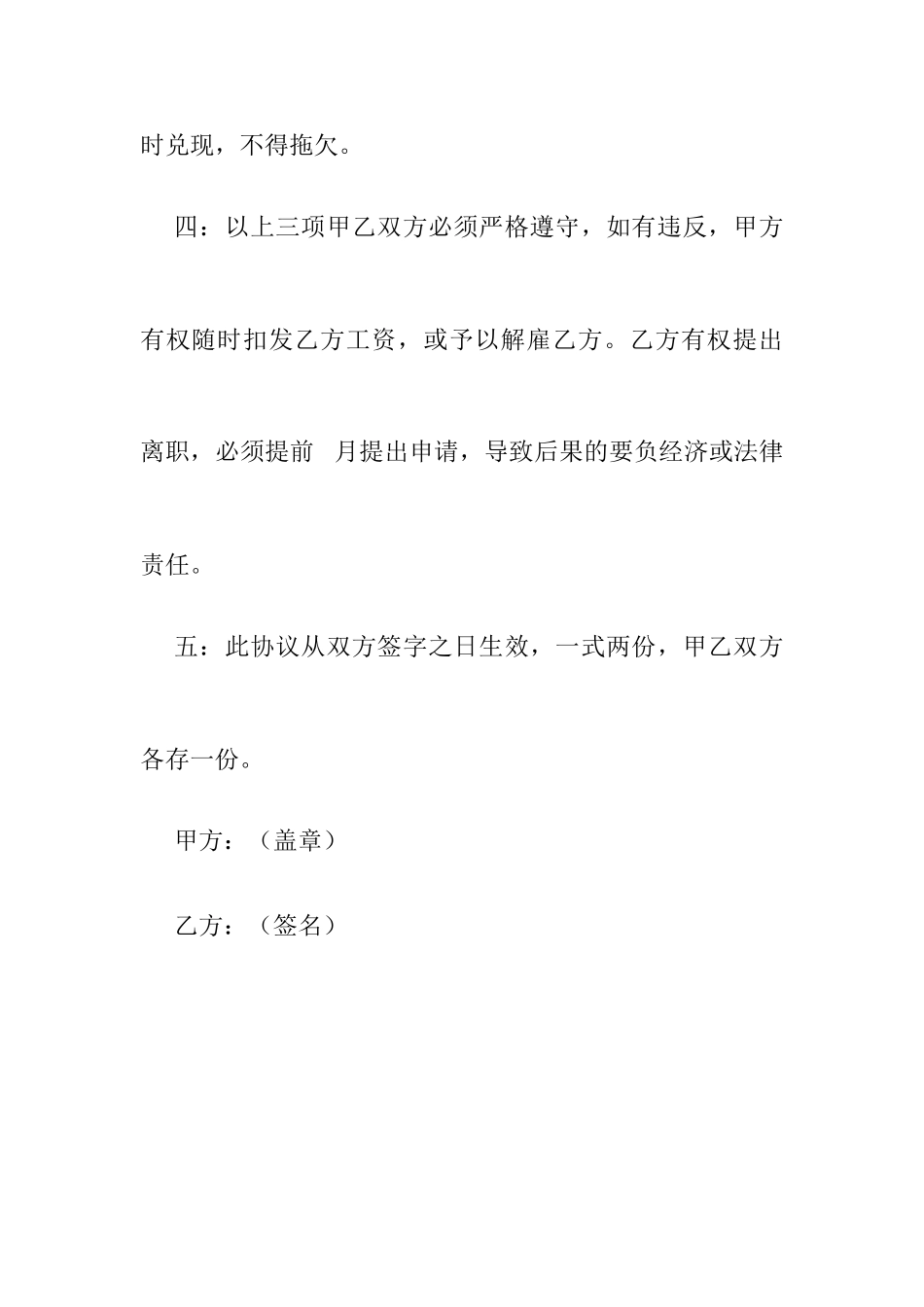 时兑现，不得拖欠。

四：以上三项甲乙双方必须严格遵守，如有违反，甲方有权随时扣发乙方工资，或予以解雇乙方。乙方有权提出离职，必须提前 月提出申请，导致后果的要负经济或法律责任。

五：此协议从双方签字之日生效，一式两份，甲乙双方各存一份。

甲方：（盖章）

乙方：（签名）